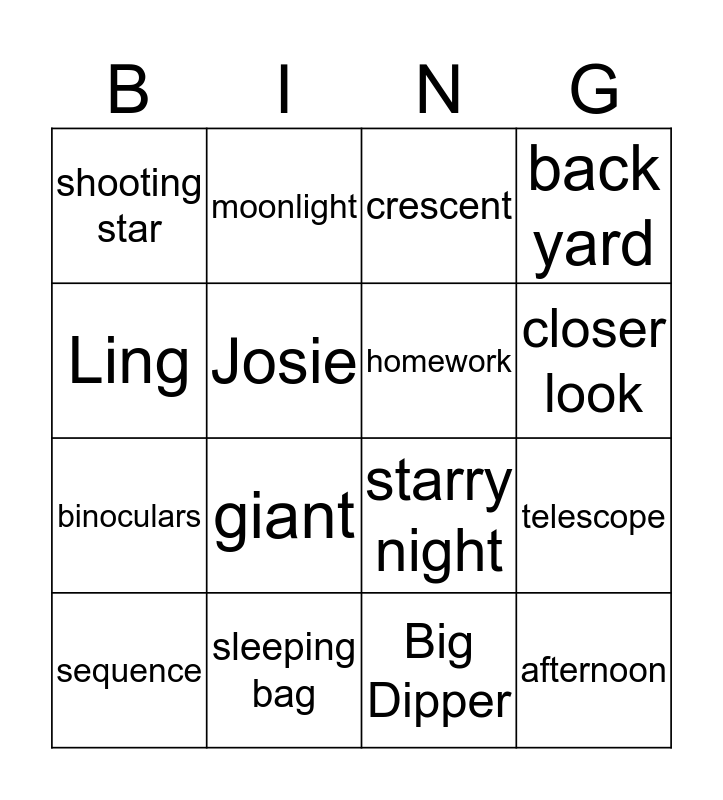 | B | I | N | G |
|---|---|---|---|
| shooting star | moonlight | crescent | back yard |
| Ling | Josie | homework | closer look |
| binoculars | giant | starry night | telescope |
| sequence | sleeping bag | Big Dipper | afternoon |